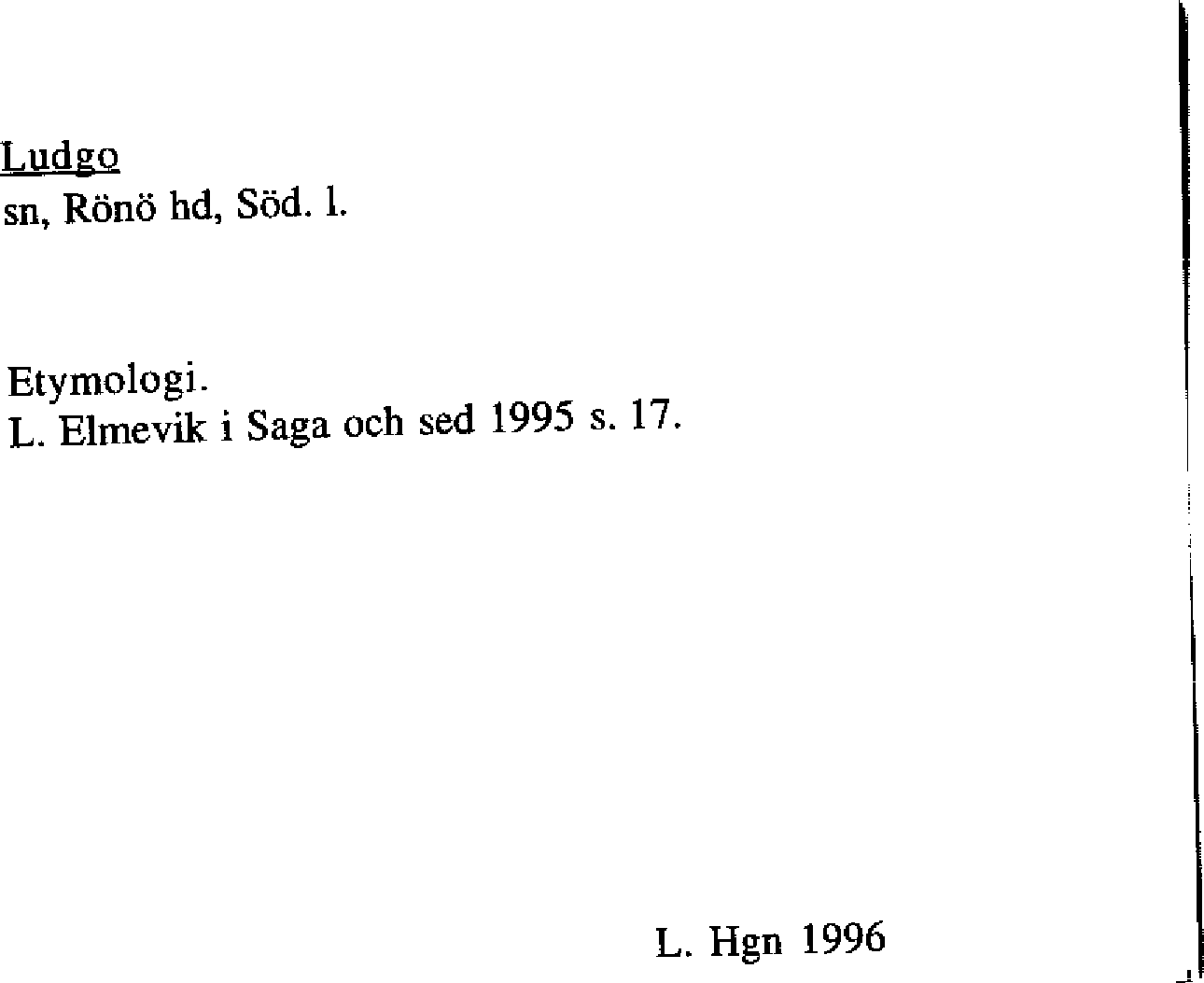 Ludgo
sn, Rönö hd, Söd. l.

Etymologi.
L. Elmevik i Saga och sed 1995 s. 17.

L. Hgn 1996